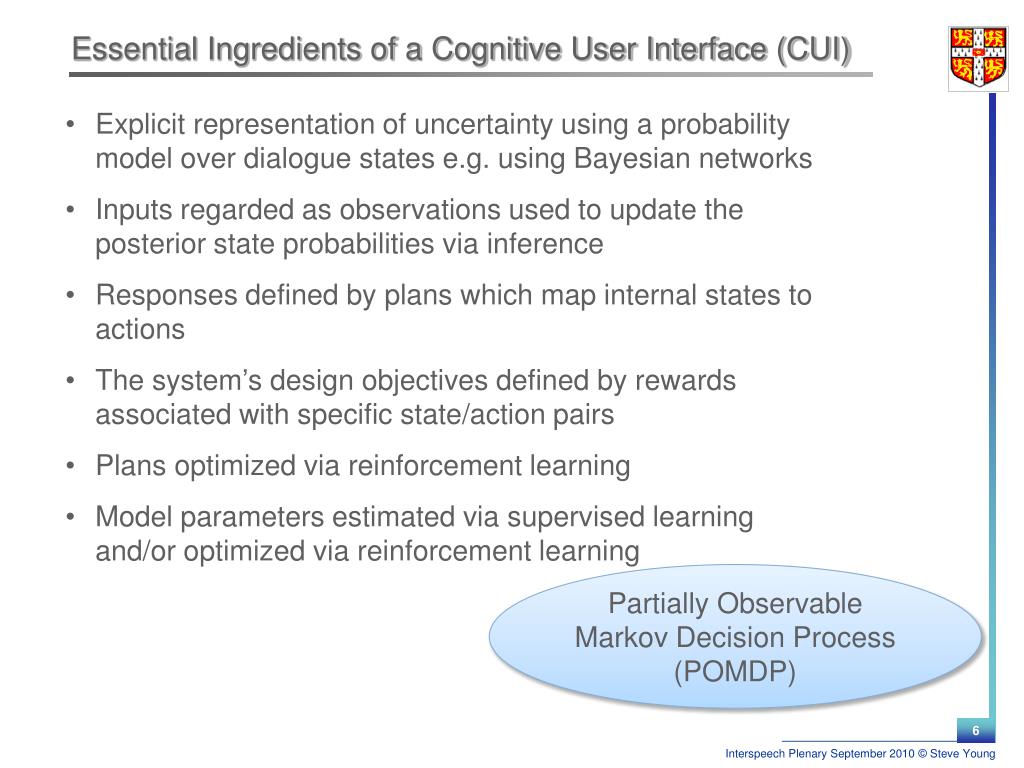 Essential Ingredients of a Cognitive User Interface (CUI)

• Explicit representation of uncertainty using a probability model over dialogue states e.g. using Bayesian networks

• Inputs regarded as observations used to update the posterior state probabilities via inference

• Responses defined by plans which map internal states to actions

• The system's design objectives defined by rewards associated with specific state/action pairs

• Plans optimized via reinforcement learning

• Model parameters estimated via supervised learning and/or optimized via reinforcement learning

Partially Observable Markov Decision Process (POMDP)

6

Interspeech Plenary September 2010 © Steve Young